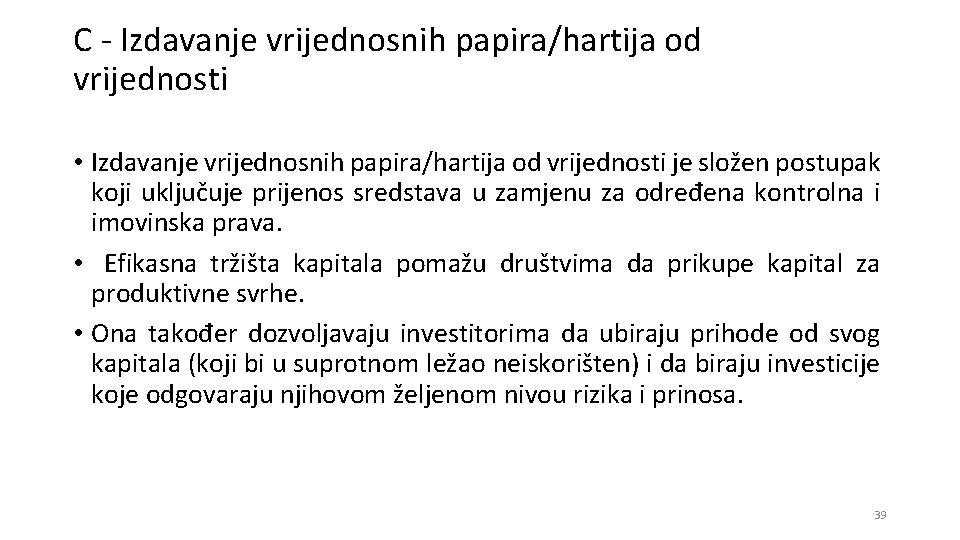 C - Izdavanje vrijednosnih papira/hartija od vrijednosti

• Izdavanje vrijednosnih papira/hartija od vrijednosti je složen postupak koji uključuje prijenos sredstava u zamjenu za određena kontrolna i imovinska prava.

• Efikasna tržišta kapitala pomažu društvima da prikupe kapital za produktivne svrhe.

• Ona također dozvoljavaju investitorima da ubiraju prihode od svog kapitala (koji bi u suprotnom ležao neiskorišten) i da biraju investicije koje odgovaraju njihovom željenom nivou rizika i prinosa.

39